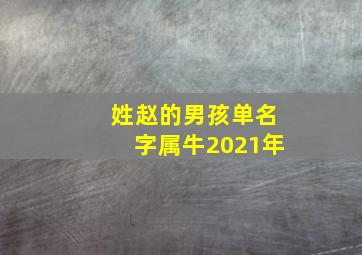 姓赵的男孩单名字属牛2021年